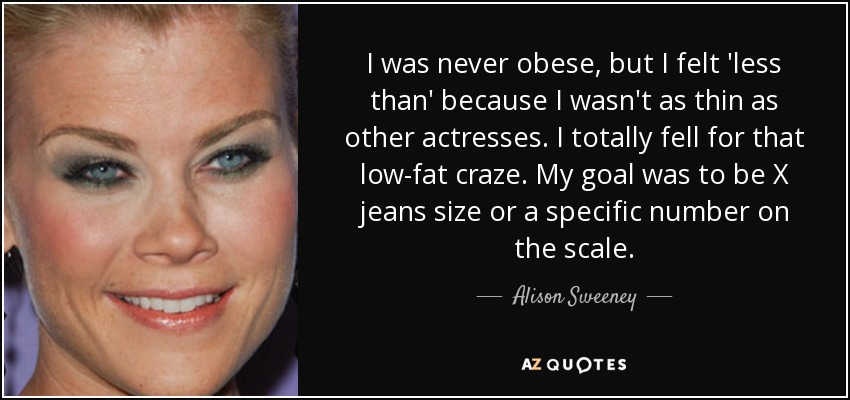 I was never obese, but I felt 'less than' because I wasn't as thin as other actresses. I totally fell for that low-fat craze. My goal was to be X jeans size or a specific number on the scale.

— Alison Sweeney —

AZ QUOTES